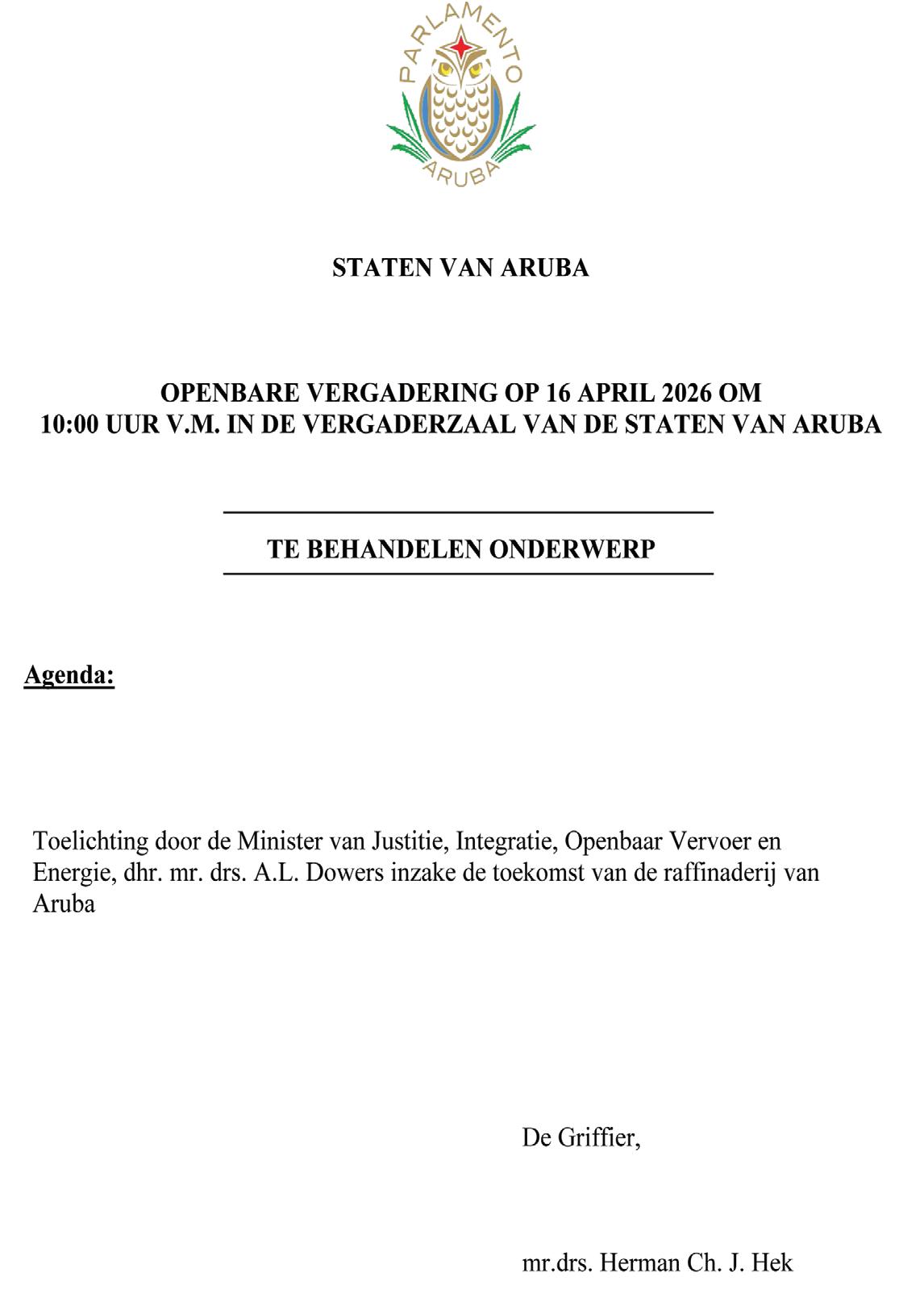 PARLAMENTO
ARUBA

STATEN VAN ARUBA

OPENBARE VERGADERING OP 16 APRIL 2026 OM 10:00 UUR V.M. IN DE VERGADERZAAL VAN DE STATEN VAN ARUBA

TE BEHANDELEN ONDERWERP

Agenda:

Toelichting door de Minister van Justitie, Integratie, Openbaar Vervoer en Energie, dhr. mr. drs. A.L. Dowers inzake de toekomst van de raffinaderij van Aruba

De Griffier,

mr.drs. Herman Ch. J. Hek